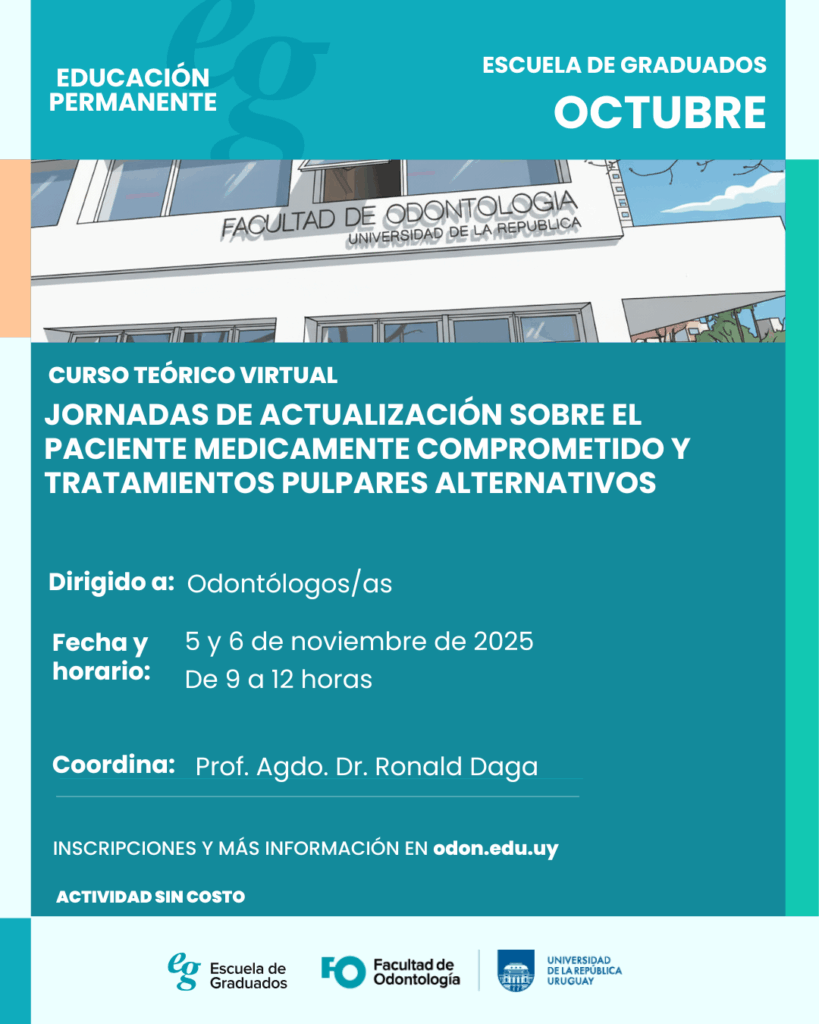 EDUCACIÓN PERMANENTE

ESCUELA DE GRADUADOS

OCTUBRE

FACULTAD DE ODONTOLOGIA
UNIVERSIDAD DE LA REPUBLICA

CURSO TEÓRICO VIRTUAL

JORNADAS DE ACTUALIZACIÓN SOBRE EL PACIENTE MEDICAMENTE COMPROMETIDO Y TRATAMIENTOS PULPARES ALTERNATIVOS

Dirigido a: Odontólogos/as

Fecha y horario: 5 y 6 de noviembre de 2025
De 9 a 12 horas

Coordina: Prof. Agdo. Dr. Ronald Daga

INSCRIPCIONES Y MÁS INFORMACIÓN EN odon.edu.uy

ACTIVIDAD SIN COSTO

eg Escuela de Graduados

FO Facultad de Odontología

UNIVERSIDAD DE LA REPÚBLICA URUGUAY